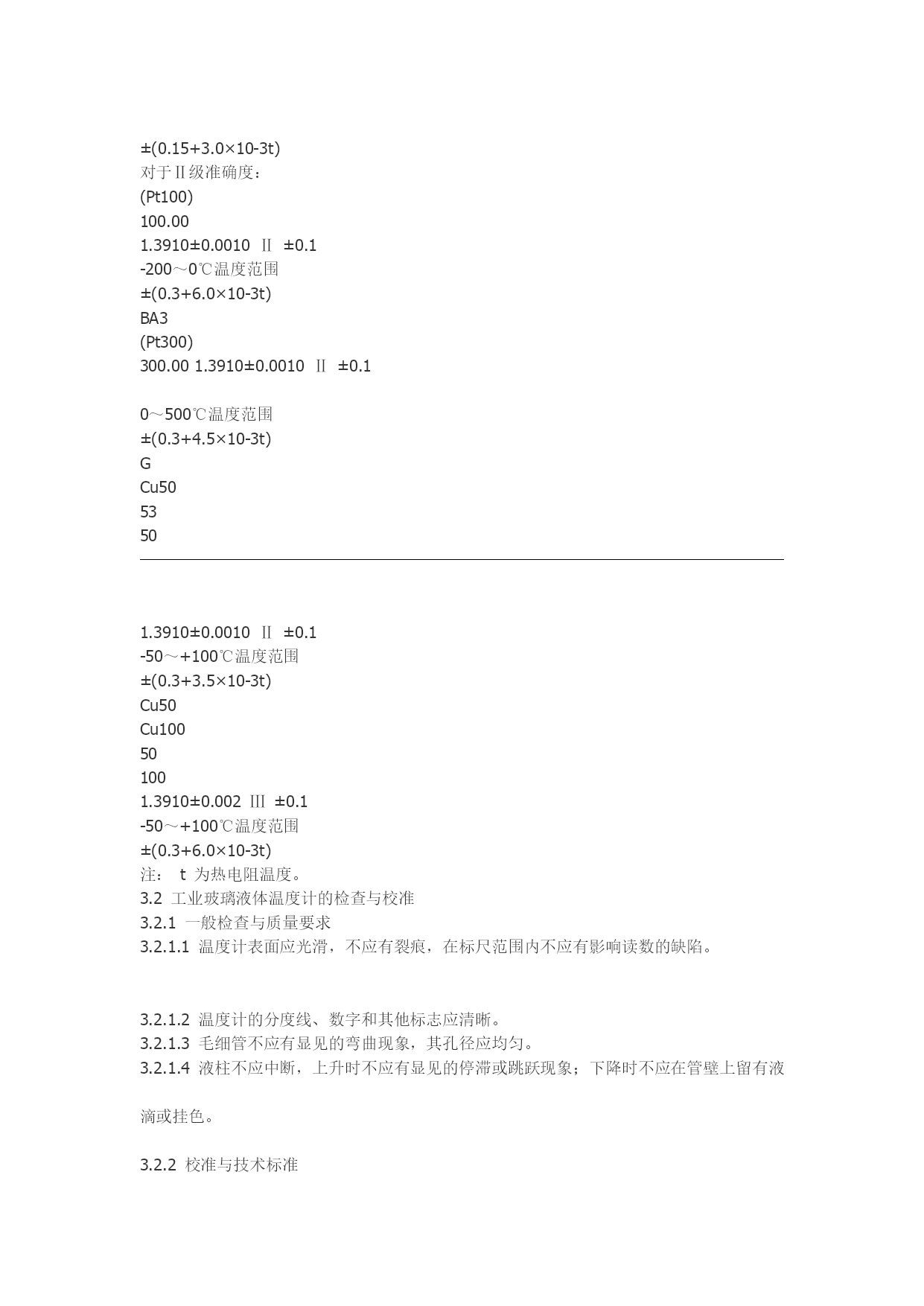 ±(0.15+3.0×10-3t)
对于Ⅱ级准确度：
(Pt100)
100.00
1.3910±0.0010 Ⅱ ±0.1
-200～0℃温度范围
±(0.3+6.0×10-3t)
BA3
(Pt300)
300.00 1.3910±0.0010 Ⅱ ±0.1

0～500℃温度范围
±(0.3+4.5×10-3t)
G
Cu50
53
50

1.3910±0.0010 Ⅱ ±0.1
-50～+100℃温度范围
±(0.3+3.5×10-3t)
Cu50
Cu100
50
100
1.3910±0.002 Ⅲ ±0.1
-50～+100℃温度范围
±(0.3+6.0×10-3t)
注： t 为热电阻温度。
3.2 工业玻璃液体温度计的检查与校准
3.2.1 一般检查与质量要求
3.2.1.1 温度计表面应光滑，不应有裂痕，在标尺范围内不应有影响读数的缺陷。

3.2.1.2 温度计的分度线、数字和其他标志应清晰。
3.2.1.3 毛细管不应有显见的弯曲现象，其孔径应均匀。
3.2.1.4 液柱不应中断，上升时不应有显见的停滞或跳跃现象；下降时不应在管壁上留有液滴或挂色。

3.2.2 校准与技术标准